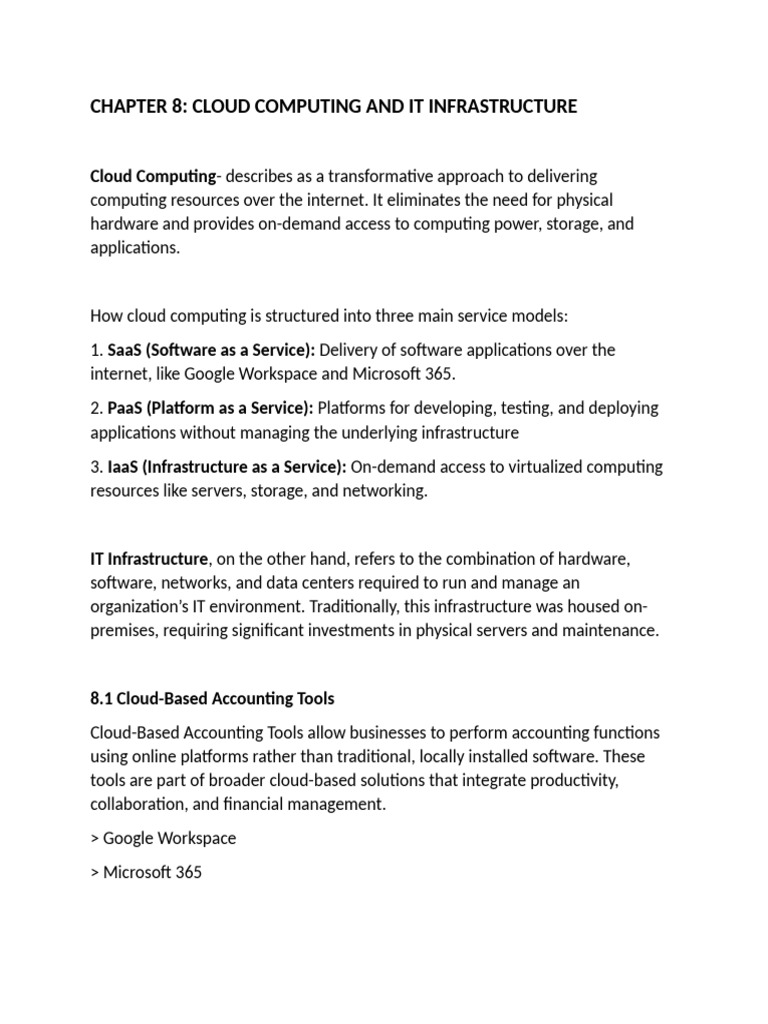 CHAPTER 8: CLOUD COMPUTING AND IT INFRASTRUCTURE

Cloud Computing- describes as a transformative approach to delivering computing resources over the internet. It eliminates the need for physical hardware and provides on-demand access to computing power, storage, and applications.

How cloud computing is structured into three main service models:

1. SaaS (Software as a Service): Delivery of software applications over the internet, like Google Workspace and Microsoft 365.

2. PaaS (Platform as a Service): Platforms for developing, testing, and deploying applications without managing the underlying infrastructure

3. IaaS (Infrastructure as a Service): On-demand access to virtualized computing resources like servers, storage, and networking.

IT Infrastructure, on the other hand, refers to the combination of hardware, software, networks, and data centers required to run and manage an organization's IT environment. Traditionally, this infrastructure was housed on-premises, requiring significant investments in physical servers and maintenance.

8.1 Cloud-Based Accounting Tools

Cloud-Based Accounting Tools allow businesses to perform accounting functions using online platforms rather than traditional, locally installed software. These tools are part of broader cloud-based solutions that integrate productivity, collaboration, and financial management.

> Google Workspace

> Microsoft 365